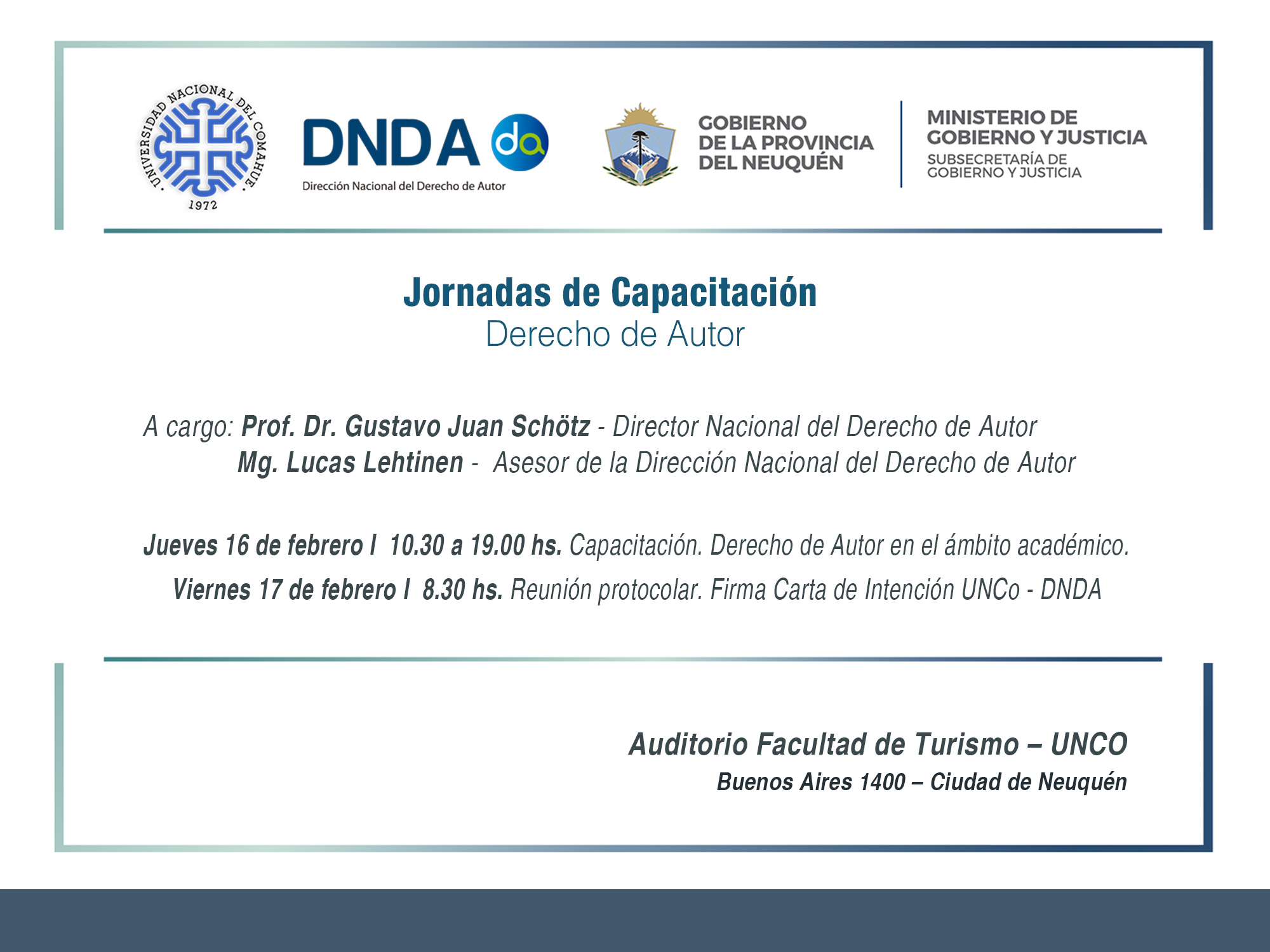 UNIVERSIDAD NACIONAL DEL COMAHUE
1972

DNDA da
Dirección Nacional del Derecho de Autor

GOBIERNO DE LA PROVINCIA DEL NEUQUÉN

MINISTERIO DE GOBIERNO Y JUSTICIA
SUBSECRETARÍA DE GOBIERNO Y JUSTICIA

Jornadas de Capacitación
Derecho de Autor

A cargo: Prof. Dr. Gustavo Juan Schötz - Director Nacional del Derecho de Autor
Mg. Lucas Lehtinen - Asesor de la Dirección Nacional del Derecho de Autor

Jueves 16 de febrero I 10.30 a 19.00 hs. Capacitación. Derecho de Autor en el ámbito académico.
Viernes 17 de febrero I 8.30 hs. Reunión protocolar. Firma Carta de Intención UNCo - DNDA

Auditorio Facultad de Turismo – UNCO
Buenos Aires 1400 – Ciudad de Neuquén